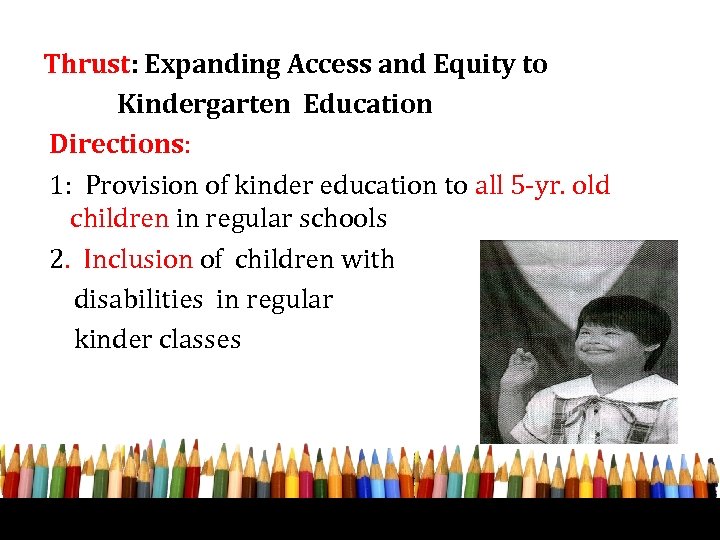 Thrust: Expanding Access and Equity to Kindergarten Education

Directions:

1: Provision of kinder education to all 5-yr. old children in regular schools

2. Inclusion of children with disabilities in regular kinder classes